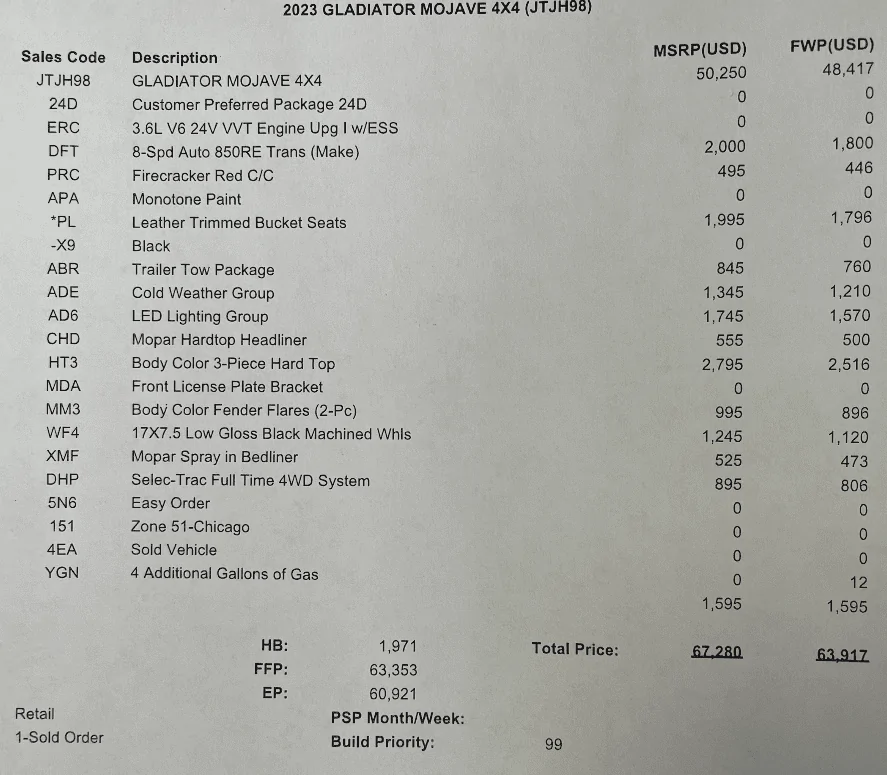 2023 GLADIATOR MOJAVE 4X4 (JTJH98)

| Sales Code | Description | MSRP(USD) | FWP(USD) |
|---|---|---|---|
| JTJH98 | GLADIATOR MOJAVE 4X4 | 50,250 | 48,417 |
| 24D | Customer Preferred Package 24D | 0 | 0 |
| ERC | 3.6L V6 24V VVT Engine Upg I w/ESS | 0 | 0 |
| DFT | 8-Spd Auto 850RE Trans (Make) | 2,000 | 1,800 |
| PRC | Firecracker Red C/C | 495 | 446 |
| APA | Monotone Paint | 0 | 0 |
| *PL | Leather Trimmed Bucket Seats | 1,995 | 1,796 |
| -X9 | Black | 0 | 0 |
| ABR | Trailer Tow Package | 845 | 760 |
| ADE | Cold Weather Group | 1,345 | 1,210 |
| AD6 | LED Lighting Group | 1,745 | 1,570 |
| CHD | Mopar Hardtop Headliner | 555 | 500 |
| HT3 | Body Color 3-Piece Hard Top | 2,795 | 2,516 |
| MDA | Front License Plate Bracket | 0 | 0 |
| MM3 | Body Color Fender Flares (2-Pc) | 995 | 896 |
| WF4 | 17X7.5 Low Gloss Black Machined Whls | 1,245 | 1,120 |
| XMF | Mopar Spray in Bedliner | 525 | 473 |
| DHP | Selec-Trac Full Time 4WD System | 895 | 806 |
| 5N6 | Easy Order | 0 | 0 |
| 151 | Zone 51-Chicago | 0 | 0 |
| 4EA | Sold Vehicle | 0 | 0 |
| YGN | 4 Additional Gallons of Gas | 0 | 12 |
| | | 1,595 | 1,595 |

HB: 1,971
FFP: 63,353
EP: 60,921

Total Price: 67,280 63,917

Retail
1-Sold Order

PSP Month/Week:
Build Priority: 99